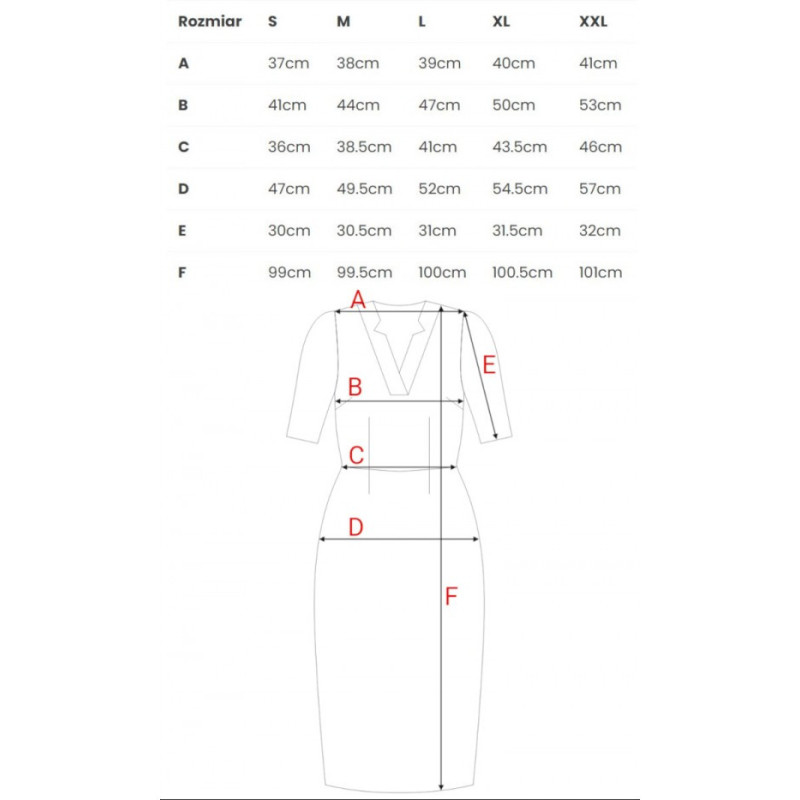 | Rozmiar | S | M | L | XL | XXL |
|---|---|---|---|---|---|
| A | 37cm | 38cm | 39cm | 40cm | 41cm |
| B | 41cm | 44cm | 47cm | 50cm | 53cm |
| C | 36cm | 38.5cm | 41cm | 43.5cm | 46cm |
| D | 47cm | 49.5cm | 52cm | 54.5cm | 57cm |
| E | 30cm | 30.5cm | 31cm | 31.5cm | 32cm |
| F | 99cm | 99.5cm | 100cm | 100.5cm | 101cm |

A
E
B
C
D
F